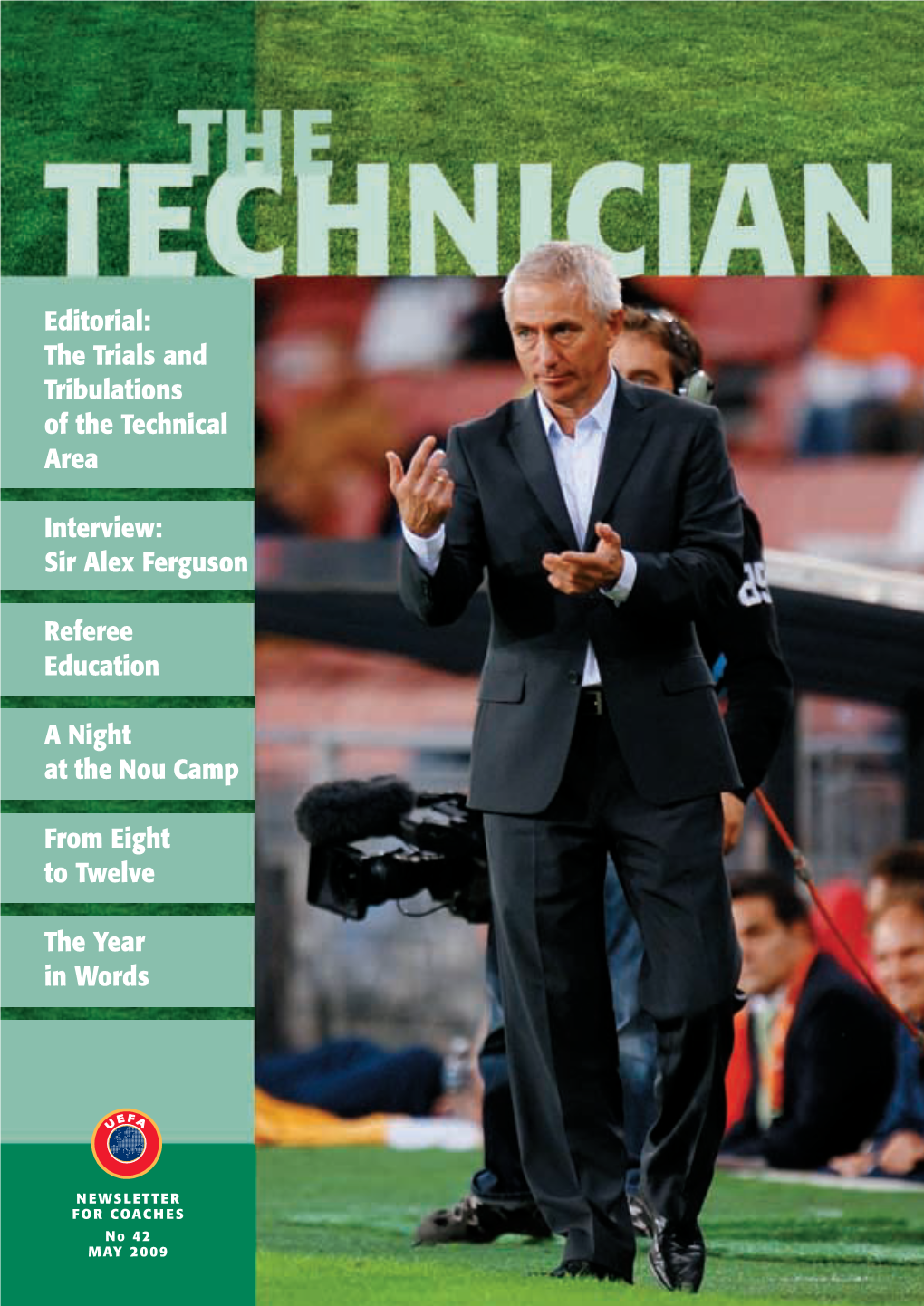 THE TECHNICIAN

Editorial: The Trials and Tribulations of the Technical Area

Interview: Sir Alex Ferguson

Referee Education

A Night at the Nou Camp

From Eight to Twelve

The Year in Words

UEFA

NEWSLETTER FOR COACHES

No 42
MAY 2009